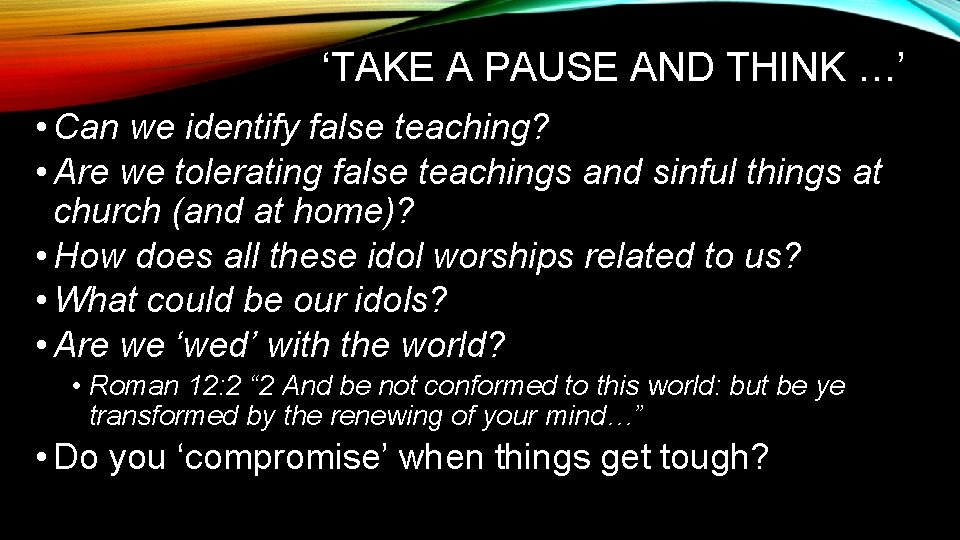 ‘TAKE A PAUSE AND THINK …’

• Can we identify false teaching?
• Are we tolerating false teachings and sinful things at church (and at home)?
• How does all these idol worships related to us?
• What could be our idols?
• Are we ‘wed’ with the world?
  • Roman 12:2 “2 And be not conformed to this world: but be ye transformed by the renewing of your mind…”
• Do you ‘compromise’ when things get tough?